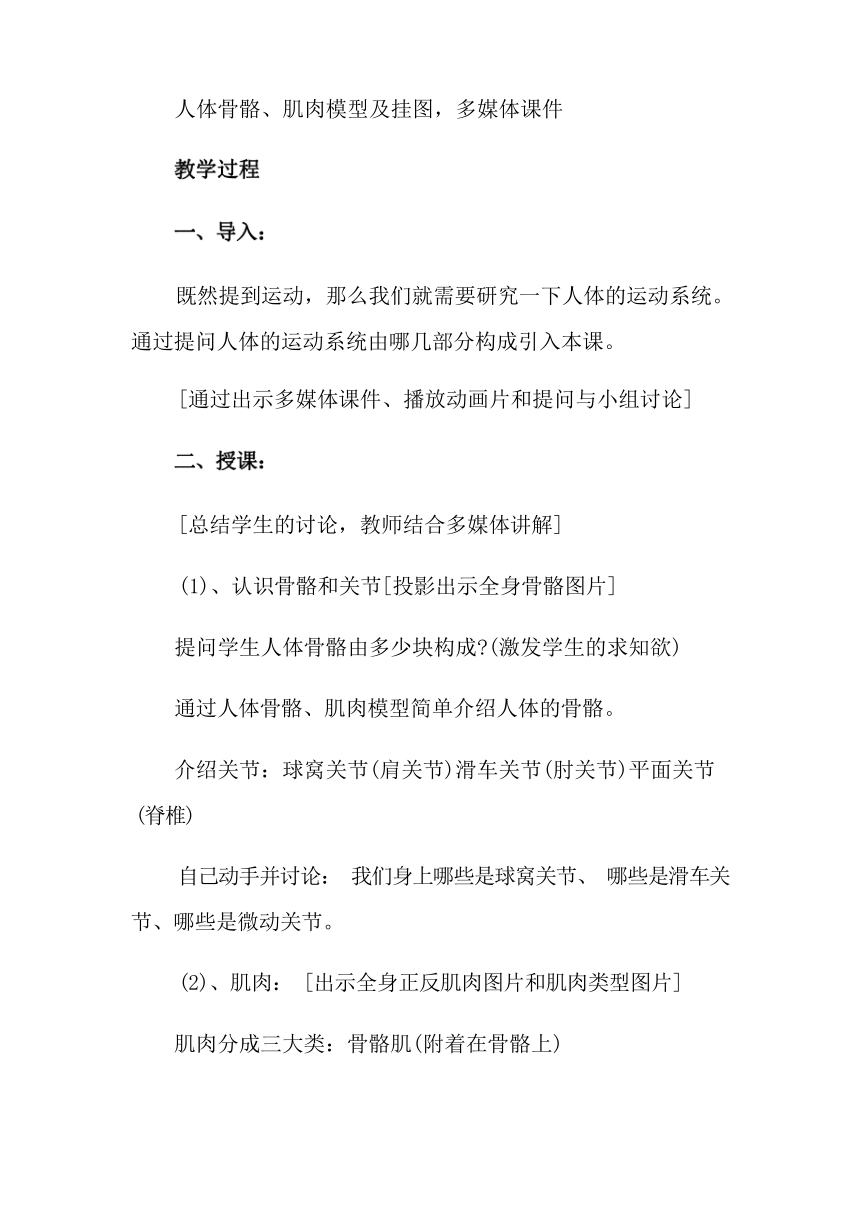 人体骨骼、肌肉模型及挂图，多媒体课件

教学过程

一、导入：

既然提到运动，那么我们就需要研究一下人体的运动系统。通过提问人体的运动系统由哪几部分构成引入本课。

[通过出示多媒体课件、播放动画片和提问与小组讨论]

二、授课：

[总结学生的讨论，教师结合多媒体讲解]

(1)、认识骨骼和关节[投影出示全身骨骼图片]

提问学生人体骨骼由多少块构成?(激发学生的求知欲)

通过人体骨骼、肌肉模型简单介绍人体的骨骼。

介绍关节：球窝关节(肩关节)滑车关节(肘关节)平面关节(脊椎)

自己动手并讨论： 我们身上哪些是球窝关节、 哪些是滑车关节、哪些是微动关节。

(2)、肌肉： [出示全身正反肌肉图片和肌肉类型图片]

肌肉分成三大类：骨骼肌(附着在骨骼上)